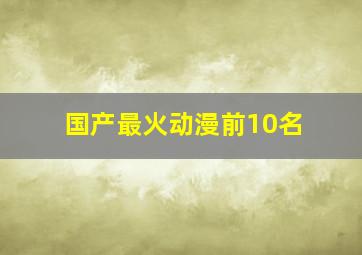 国产最火动漫前10名